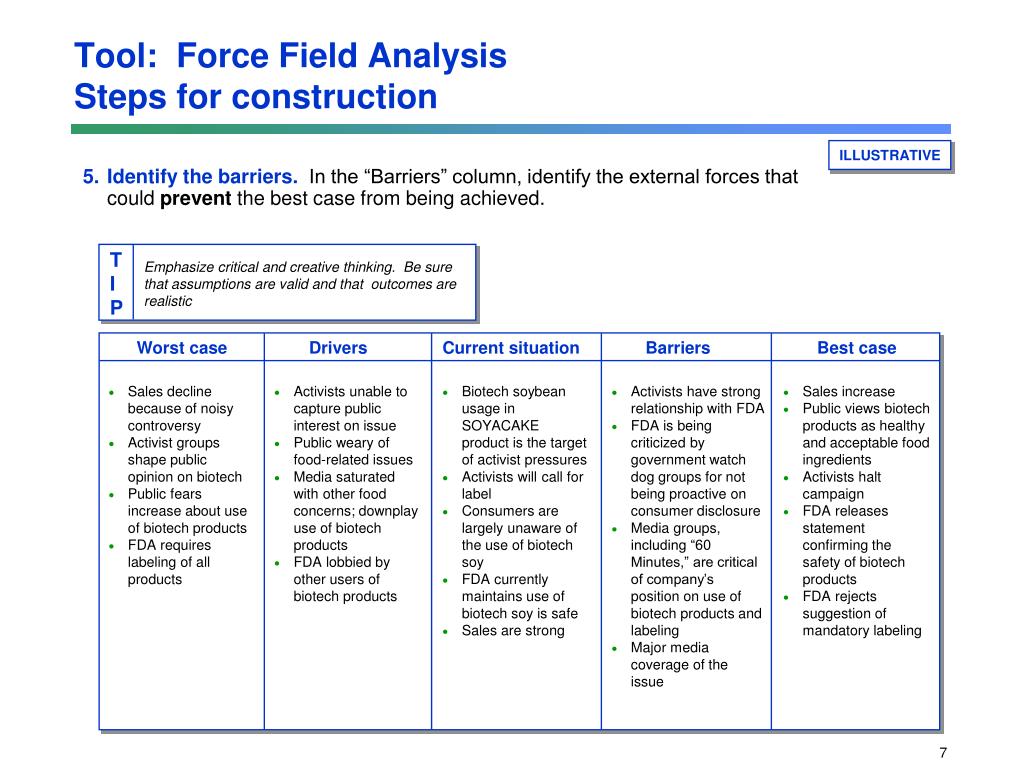 Tool: Force Field Analysis
Steps for construction

ILLUSTRATIVE

5. Identify the barriers. In the “Barriers” column, identify the external forces that could prevent the best case from being achieved.

T
I
P

Emphasize critical and creative thinking. Be sure that assumptions are valid and that outcomes are realistic

| Worst case | Drivers | Current situation | Barriers | Best case |
|---|---|---|---|---|
| • Sales decline because of noisy controversy • Activist groups shape public opinion on biotech • Public fears increase about use of biotech products • FDA requires labeling of all products | • Activists unable to capture public interest on issue • Public weary of food-related issues • Media saturated with other food concerns; downplay use of biotech products • FDA lobbied by other users of biotech products | • Biotech soybean usage in SOYACAKE product is the target of activist pressures • Activists will call for label • Consumers are largely unaware of the use of biotech soy • FDA currently maintains use of biotech soy is safe • Sales are strong | • Activists have strong relationship with FDA • FDA is being criticized by government watch dog groups for not being proactive on consumer disclosure • Media groups, including “60 Minutes,” are critical of company’s position on use of biotech products and labeling • Major media coverage of the issue | • Sales increase • Public views biotech products as healthy and acceptable food ingredients • Activists halt campaign • FDA releases statement confirming the safety of biotech products • FDA rejects suggestion of mandatory labeling |

7